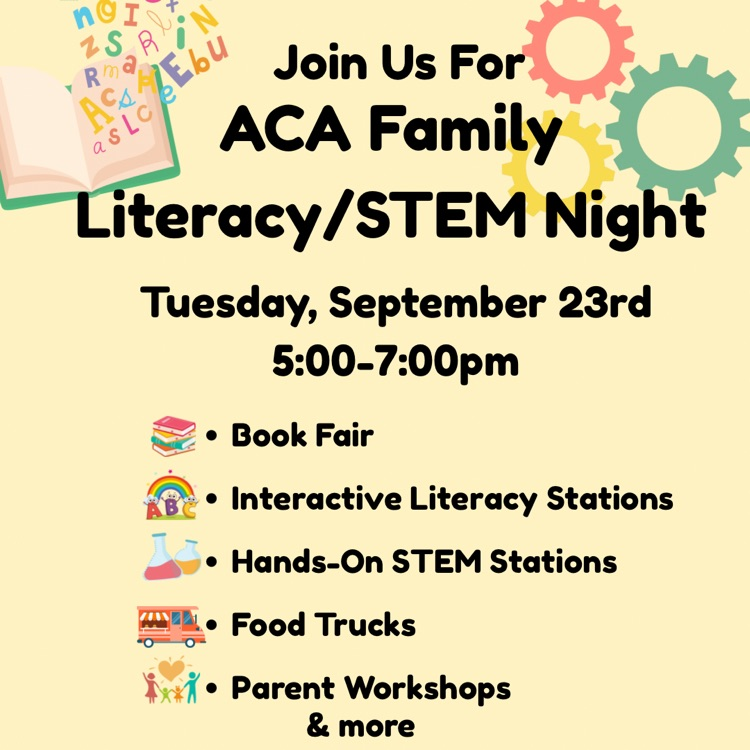 Join Us For
ACA Family Literacy/STEM Night

Tuesday, September 23rd
5:00-7:00pm

• Book Fair
• Interactive Literacy Stations
• Hands-On STEM Stations
• Food Trucks
• Parent Workshops
& more